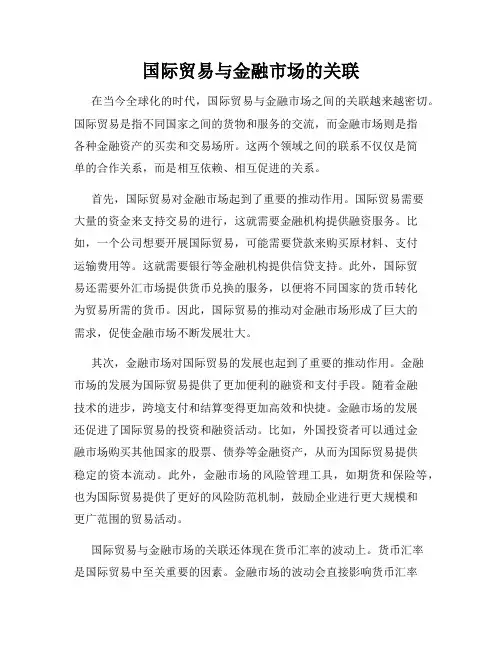 国际贸易与金融市场的关联

在当今全球化的时代，国际贸易与金融市场之间的关联越来越密切。国际贸易是指不同国家之间的货物和服务的交流，而金融市场则是指各种金融资产的买卖和交易场所。这两个领域之间的联系不仅仅是简单的合作关系，而是相互依赖、相互促进的关系。

首先，国际贸易对金融市场起到了重要的推动作用。国际贸易需要大量的资金来支持交易的进行，这就需要金融机构提供融资服务。比如，一个公司想要开展国际贸易，可能需要贷款来购买原材料、支付运输费用等。这就需要银行等金融机构提供信贷支持。此外，国际贸易还需要外汇市场提供货币兑换的服务，以便将不同国家的货币转化为贸易所需的货币。因此，国际贸易的推动对金融市场形成了巨大的需求，促使金融市场不断发展壮大。

其次，金融市场对国际贸易的发展也起到了重要的推动作用。金融市场的发展为国际贸易提供了更加便利的融资和支付手段。随着金融技术的进步，跨境支付和结算变得更加高效和快捷。金融市场的发展还促进了国际贸易的投资和融资活动。比如，外国投资者可以通过金融市场购买其他国家的股票、债券等金融资产，从而为国际贸易提供稳定的资本流动。此外，金融市场的风险管理工具，如期货和保险等，也为国际贸易提供了更好的风险防范机制，鼓励企业进行更大规模和更广范围的贸易活动。

国际贸易与金融市场的关联还体现在货币汇率的波动上。货币汇率是国际贸易中至关重要的因素。金融市场的波动会直接影响货币汇率